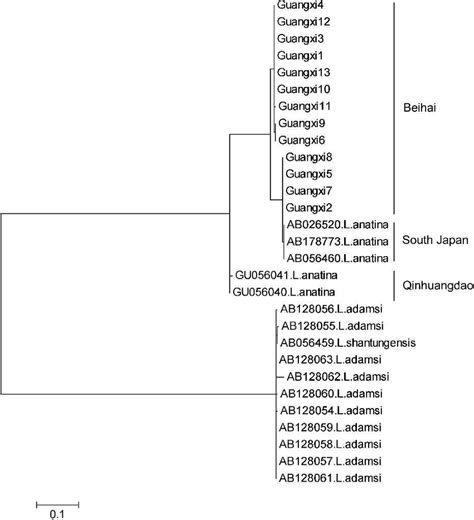 Guangxi4
Guangxi12
Guangxi3
Guangxi1
Guangxi13
Guangxi10
Guangxi11
Guangxi9
Guangxi6
Guangxi8
Guangxi5
Guangxi7
Guangxi2
AB026520.L.anatina
AB178773.L.anatina
AB056460.L.anatina
GU056041.L.anatina
GU056040.L.anatina
AB128056.L.adamsi
AB128055.L.adamsi
AB056459.L.shantungensis
AB128063.L.adamsi
AB128062.L.adamsi
AB128060.L.adamsi
AB128054.L.adamsi
AB128059.L.adamsi
AB128058.L.adamsi
AB128057.L.adamsi
AB128061.L.adamsi

Beihai
South Japan
Qinhuangdao

0.1